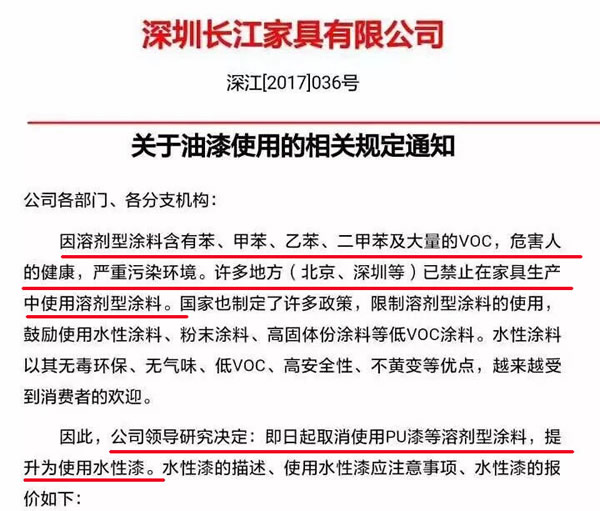 深圳长江家具有限公司

深江[2017]036号

关于油漆使用的相关规定通知

公司各部门、各分支机构：

因溶剂型涂料含有苯、甲苯、乙苯、二甲苯及大量的VOC，危害人的健康，严重污染环境。许多地方（北京、深圳等）已禁止在家具生产中使用溶剂型涂料。国家也制定了许多政策，限制溶剂型涂料的使用，鼓励使用水性涂料、粉末涂料、高固体份涂料等低VOC涂料。水性涂料以其无毒环保、无气味、低VOC、高安全性、不黄变等优点，越来越受到消费者的欢迎。

因此，公司领导研究决定：即日起取消使用PU漆等溶剂型涂料，提升为使用水性漆。水性漆的描述、使用水性漆应注意事项、水性漆的报价如下：